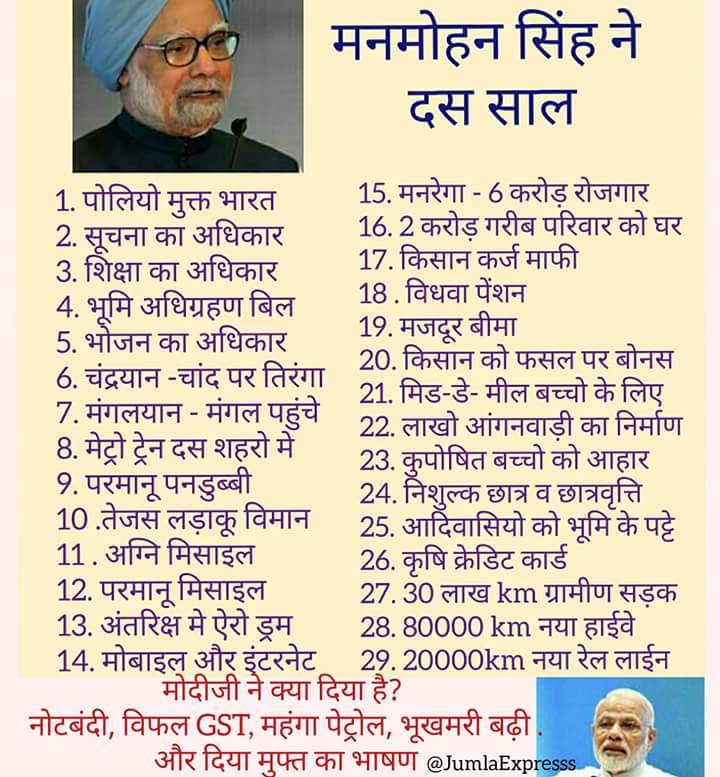 मनमोहन सिंह ने दस साल

1. पोलियो मुक्त भारत
2. सूचना का अधिकार
3. शिक्षा का अधिकार
4. भूमि अधिग्रहण बिल
5. भोजन का अधिकार
6. चंद्रयान -चांद पर तिरंगा
7. मंगलयान - मंगल पहुंचे
8. मेट्रो ट्रेन दस शहरो मे
9. परमानू पनडुब्बी
10 .तेजस लड़ाकू विमान
11 . अग्नि मिसाइल
12. परमानू मिसाइल
13. अंतरिक्ष मे ऐरो ड्रम
14. मोबाइल और इंटरनेट

15. मनरेगा - 6 करोड़ रोजगार
16. 2 करोड़ गरीब परिवार को घर
17. किसान कर्ज माफी
18 . विधवा पेंशन
19. मजदूर बीमा
20. किसान को फसल पर बोनस
21. मिड-डे- मील बच्चो के लिए
22. लाखो आंगनवाड़ी का निर्माण
23. कुपोषित बच्चो को आहार
24. निशुल्क छात्र व छात्रवृत्ति
25. आदिवासियो को भूमि के पट्टे
26. कृषि क्रेडिट कार्ड
27. 30 लाख km ग्रामीण सड़क
28. 80000 km नया हाईवे
29. 20000km नया रेल लाईन

मोदीजी ने क्या दिया है?
नोटबंदी, विफल GST, महंगा पेट्रोल, भूखमरी बढ़ी .
और दिया मुफ्त का भाषण @JumlaExpresss